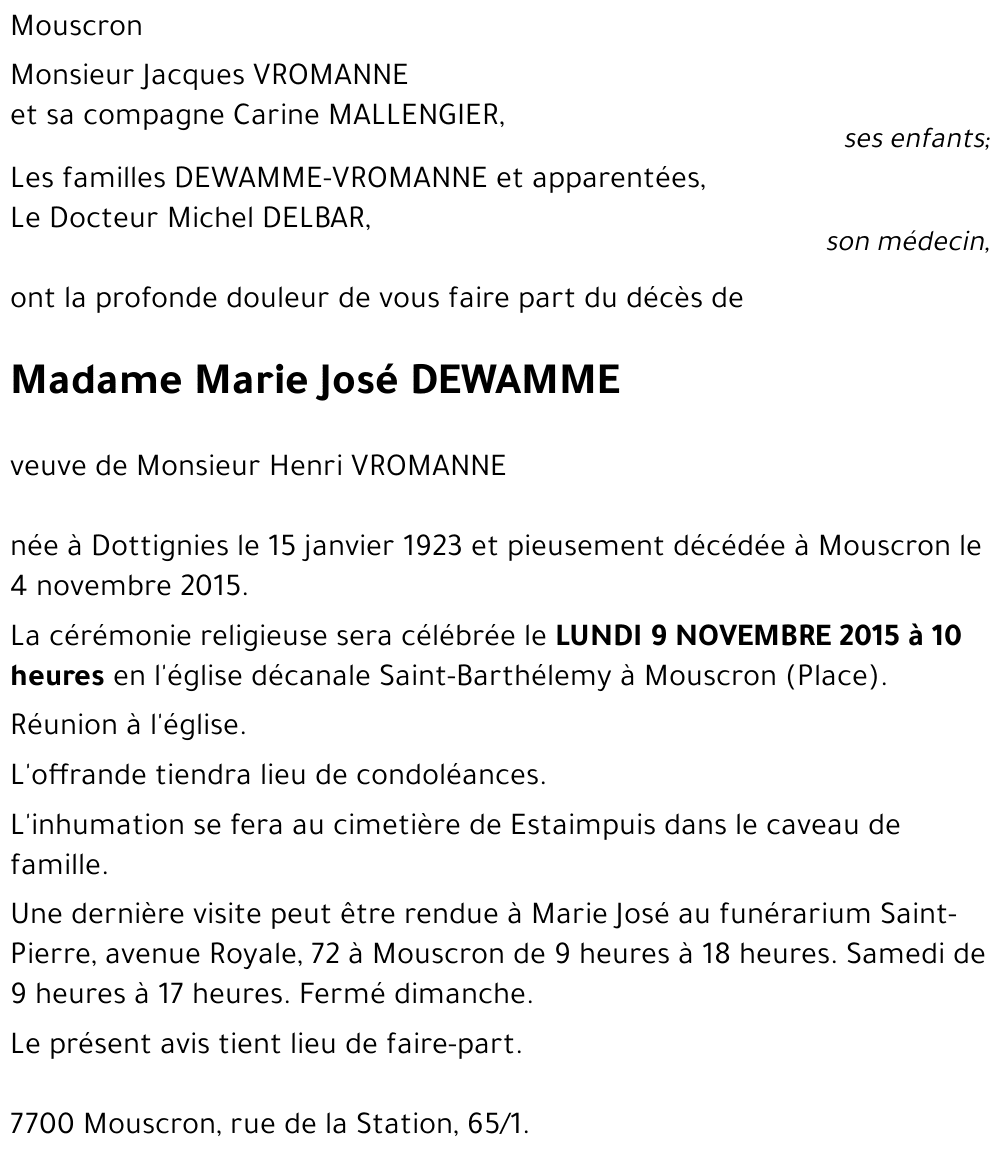 Mouscron

Monsieur Jacques VROMANNE
et sa compagne Carine MALLENGIER,

ses enfants;

Les familles DEWAMME-VROMANNE et apparentées,
Le Docteur Michel DELBAR,

son médecin,

ont la profonde douleur de vous faire part du décès de

Madame Marie José DEWAMME

veuve de Monsieur Henri VROMANNE

née à Dottignies le 15 janvier 1923 et pieusement décédée à Mouscron le 4 novembre 2015.

La cérémonie religieuse sera célébrée le LUNDI 9 NOVEMBRE 2015 à 10 heures en l'église décanale Saint-Barthélemy à Mouscron (Place).

Réunion à l'église.

L'offrande tiendra lieu de condoléances.

L'inhumation se fera au cimetière de Estaimpuis dans le caveau de famille.

Une dernière visite peut être rendue à Marie José au funérarium Saint-Pierre, avenue Royale, 72 à Mouscron de 9 heures à 18 heures. Samedi de 9 heures à 17 heures. Fermé dimanche.

Le présent avis tient lieu de faire-part.

7700 Mouscron, rue de la Station, 65/1.